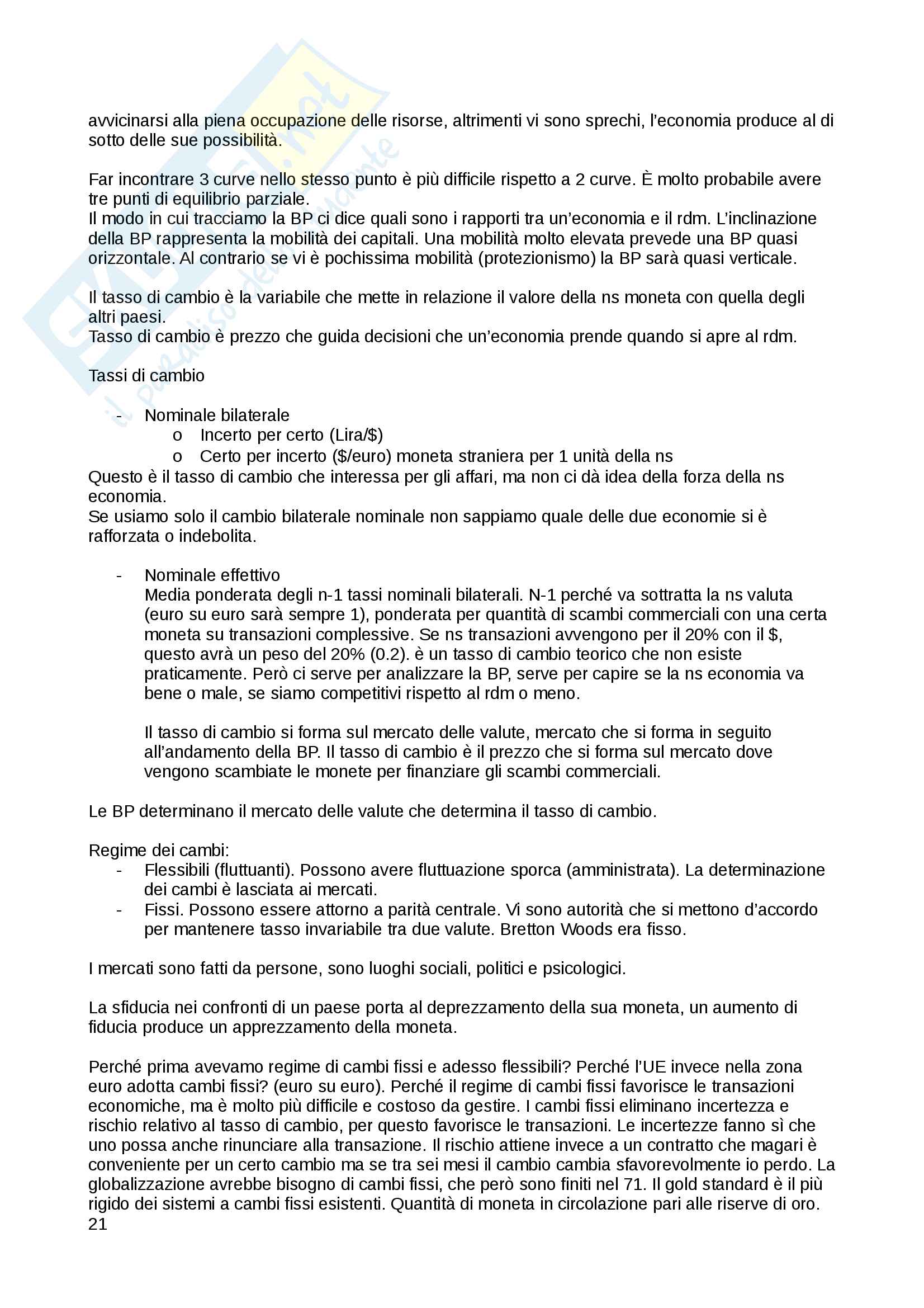 avvicinarsi alla piena occupazione delle risorse, altrimenti vi sono sprechi, l'economia produce al di sotto delle sue possibilità.

Far incontrare 3 curve nello stesso punto è più difficile rispetto a 2 curve. È molto probabile avere tre punti di equilibrio parziale.
Il modo in cui tracciamo la BP ci dice quali sono i rapporti tra un'economia e il rdm. L'inclinazione della BP rappresenta la mobilità dei capitali. Una mobilità molto elevata prevede una BP quasi orizzontale. Al contrario se vi è pochissima mobilità (protezionismo) la BP sarà quasi verticale.

Il tasso di cambio è la variabile che mette in relazione il valore della ns moneta con quella degli altri paesi.
Tasso di cambio è prezzo che guida decisioni che un'economia prende quando si apre al rdm.

Tassi di cambio

- Nominale bilaterale
  o Incerto per certo (Lira/$)
  o Certo per incerto ($/euro) moneta straniera per 1 unità della ns
Questo è il tasso di cambio che interessa per gli affari, ma non ci dà idea della forza della ns economia.
Se usiamo solo il cambio bilaterale nominale non sappiamo quale delle due economie si è rafforzata o indebolita.

- Nominale effettivo
Media ponderata degli n-1 tassi nominali bilaterali. N-1 perché va sottratta la ns valuta (euro su euro sarà sempre 1), ponderata per quantità di scambi commerciali con una certa moneta su transazioni complessive. Se ns transazioni avvengono per il 20% con il $, questo avrà un peso del 20% (0.2). è un tasso di cambio teorico che non esiste praticamente. Però ci serve per analizzare la BP, serve per capire se la ns economia va bene o male, se siamo competitivi rispetto al rdm o meno.

Il tasso di cambio si forma sul mercato delle valute, mercato che si forma in seguito all'andamento della BP. Il tasso di cambio è il prezzo che si forma sul mercato dove vengono scambiate le monete per finanziare gli scambi commerciali.

Le BP determinano il mercato delle valute che determina il tasso di cambio.

Regime dei cambi:
- Flessibili (fluttuanti). Possono avere fluttuazione sporca (amministrata). La determinazione dei cambi è lasciata ai mercati.
- Fissi. Possono essere attorno a parità centrale. Vi sono autorità che si mettono d'accordo per mantenere tasso invariabile tra due valute. Bretton Woods era fisso.

I mercati sono fatti da persone, sono luoghi sociali, politici e psicologici.

La sfiducia nei confronti di un paese porta al deprezzamento della sua moneta, un aumento di fiducia produce un apprezzamento della moneta.

Perché prima avevamo regime di cambi fissi e adesso flessibili? Perché l'UE invece nella zona euro adotta cambi fissi? (euro su euro). Perché il regime di cambi fissi favorisce le transazioni economiche, ma è molto più difficile e costoso da gestire. I cambi fissi eliminano incertezza e rischio relativo al tasso di cambio, per questo favorisce le transazioni. Le incertezze fanno sì che uno possa anche rinunciare alla transazione. Il rischio attiene invece a un contratto che magari è conveniente per un certo cambio ma se tra sei mesi il cambio cambia sfavorevolmente io perdo. La globalizzazione avrebbe bisogno di cambi fissi, che però sono finiti nel 71. Il gold standard è il più rigido dei sistemi a cambi fissi esistenti. Quantità di moneta in circolazione pari alle riserve di oro.
21